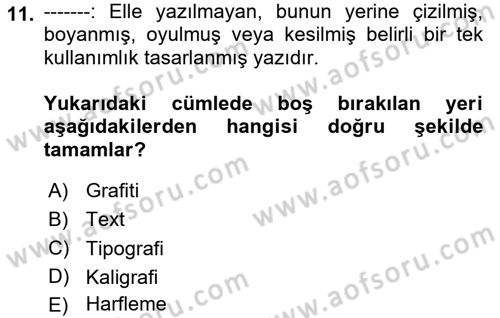 11. -------: Elle yazılmayan, bunun yerine çizilmiş, boyanmış, oyulmuş veya kesilmiş belirli bir tek kullanımlık tasarlanmış yazıdır.

Yukarıdaki cümlede boş bırakılan yeri aşağıdakilerden hangisi doğru şekilde tamamlar?

A) Grafiti
B) Text
C) Tipografi
D) Kaligrafi
E) Harfleme

www.aofsoru.com